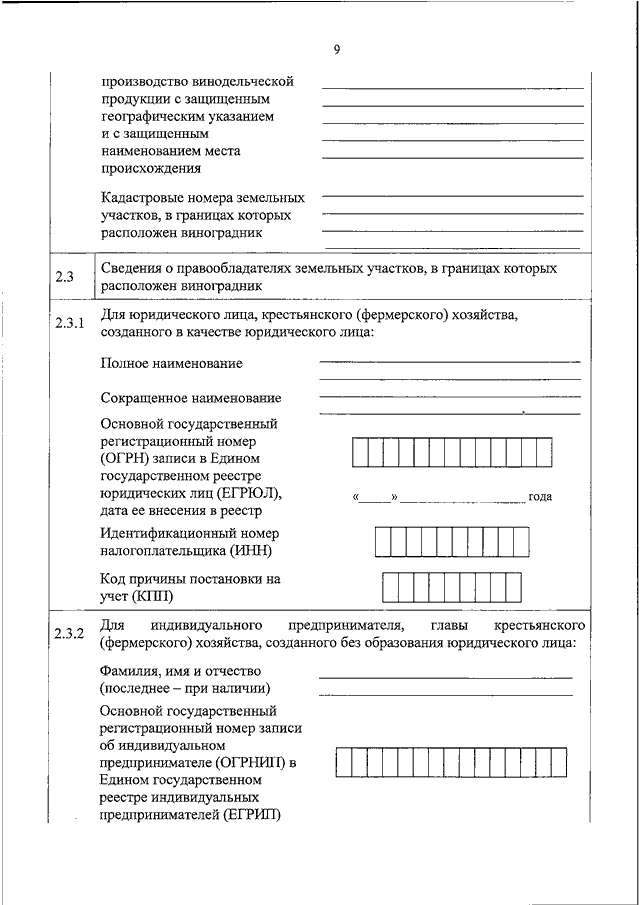 9

производство винодельческой продукции с защищенным географическим указанием и с защищенным наименованием места происхождения

Кадастровые номера земельных участков, в границах которых расположен виноградник

2.3 Сведения о правообладателях земельных участков, в границах которых расположен виноградник

2.3.1 Для юридического лица, крестьянского (фермерского) хозяйства, созданного в качестве юридического лица:

Полное наименование

Сокращенное наименование

Основной государственный регистрационный номер (ОГРН) записи в Едином государственном реестре юридических лиц (ЕГРЮЛ), дата ее внесения в реестр

«_____» ____________________ года

Идентификационный номер налогоплательщика (ИНН)

Код причины постановки на учет (КПП)

2.3.2 Для индивидуального предпринимателя, главы крестьянского (фермерского) хозяйства, созданного без образования юридического лица:

Фамилия, имя и отчество (последнее – при наличии)

Основной государственный регистрационный номер записи об индивидуальном предпринимателе (ОГРНИП) в Едином государственном реестре индивидуальных предпринимателей (ЕГРИП)